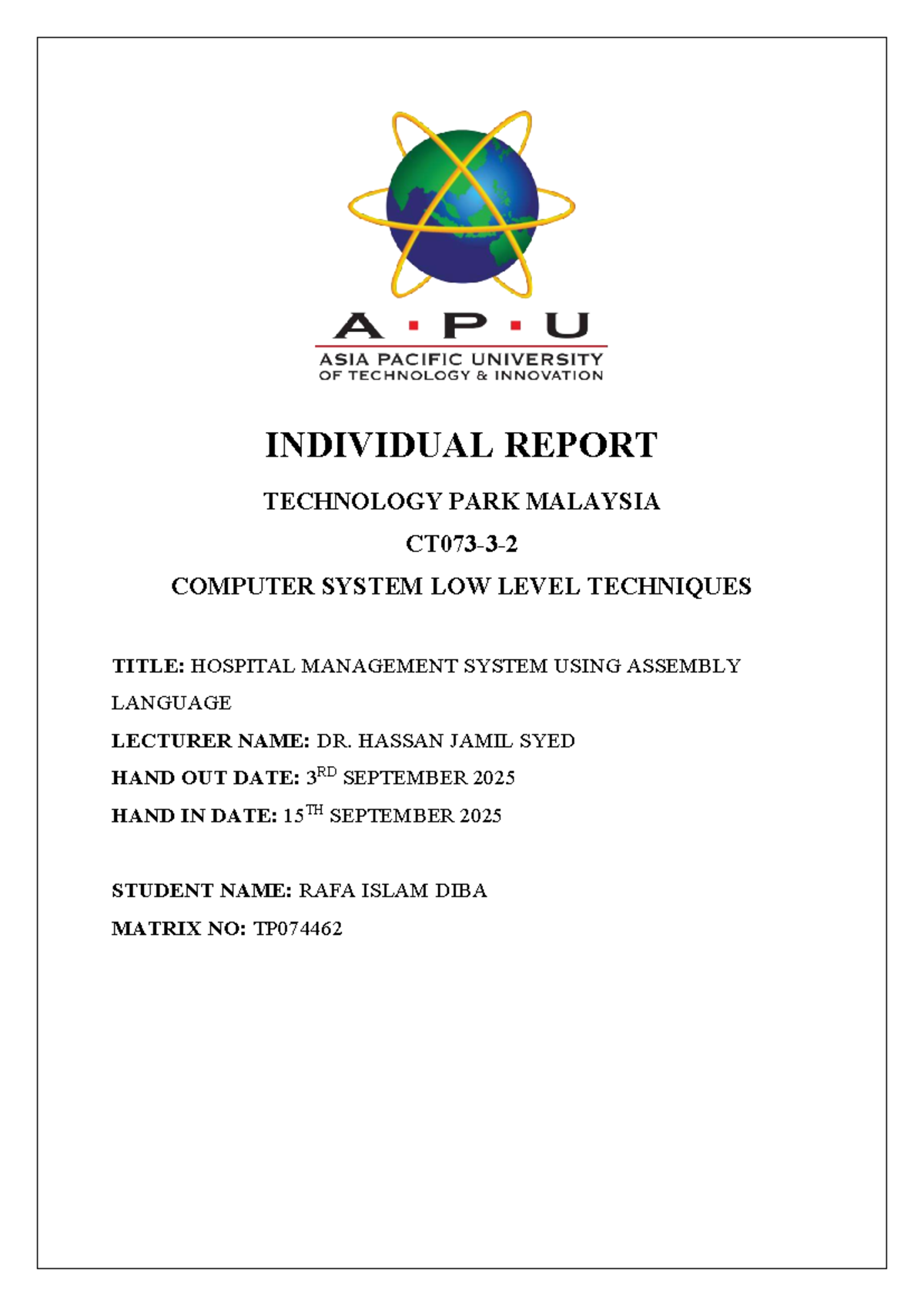 A · P · U
ASIA PACIFIC UNIVERSITY
OF TECHNOLOGY & INNOVATION

INDIVIDUAL REPORT

TECHNOLOGY PARK MALAYSIA

CT073-3-2

COMPUTER SYSTEM LOW LEVEL TECHNIQUES

TITLE: HOSPITAL MANAGEMENT SYSTEM USING ASSEMBLY LANGUAGE

LECTURER NAME: DR. HASSAN JAMIL SYED

HAND OUT DATE: 3$^{RD}$ SEPTEMBER 2025

HAND IN DATE: 15$^{TH}$ SEPTEMBER 2025

STUDENT NAME: RAFA ISLAM DIBA

MATRIX NO: TP074462